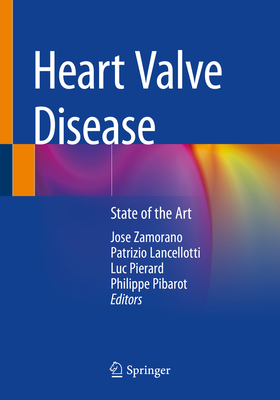 Heart Valve Disease

State of the Art

Jose Zamorano
Patrizio Lancellotti
Luc Pierard
Philippe Pibarot
Editors

Springer